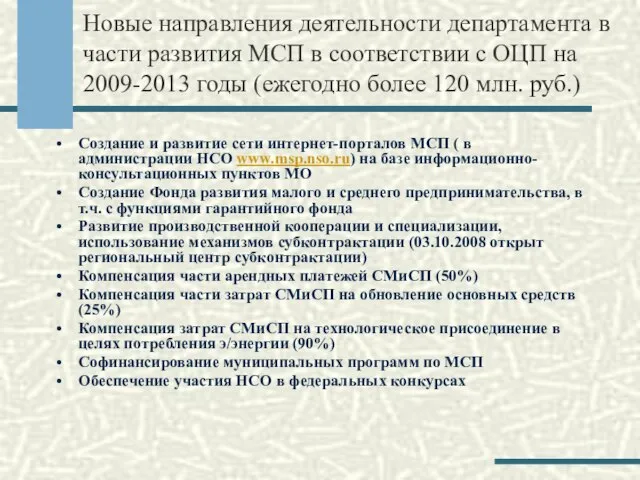 Новые направления деятельности департамента в части развития МСП в соответствии с ОЦП на 2009-2013 годы (ежегодно более 120 млн. руб.)

• Создание и развитие сети интернет-порталов МСП ( в администрации НСО www.msp.nso.ru) на базе информационно-консультационных пунктов МО
• Создание Фонда развития малого и среднего предпринимательства, в т.ч. с функциями гарантийного фонда
• Развитие производственной кооперации и специализации, использование механизмов субконтрактации (03.10.2008 открыт региональный центр субконтрактации)
• Компенсация части арендных платежей СМиСП (50%)
• Компенсация части затрат СМиСП на обновление основных средств (25%)
• Компенсация затрат СМиСП на технологическое присоединение в целях потребления э/энергии (90%)
• Софинансирование муниципальных программ по МСП
• Обеспечение участия НСО в федеральных конкурсах